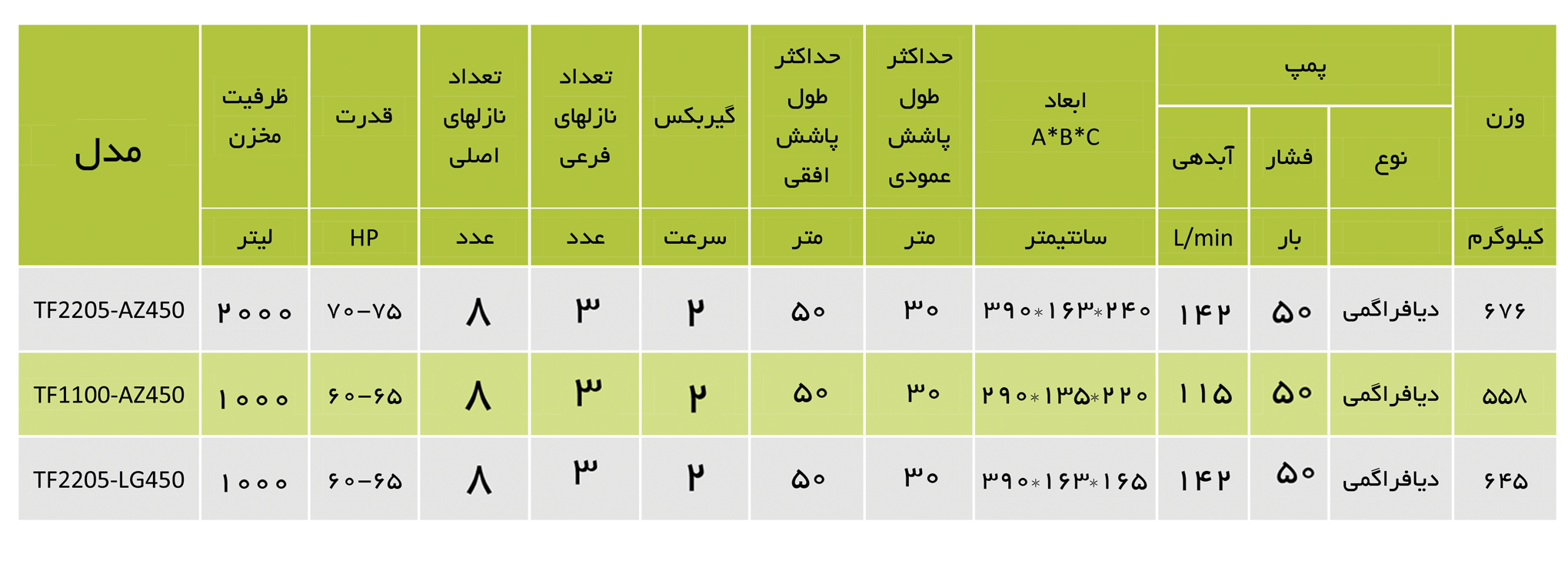 | مدل | ظرفیت مخزن | قدرت | تعداد نازلهای اصلی | تعداد نازلهای فرعی | گیربکس | حداکثر طول پاشش افقی | حداکثر طول پاشش عمودی | ابعاد A*B*C | پمپ آبدهی | پمپ فشار | پمپ نوع | وزن |
|---|---|---|---|---|---|---|---|---|---|---|---|---|
| | لیتر | HP | عدد | عدد | سرعت | متر | متر | سانتیمتر | L/min | بار | | کیلوگرم |
| TF2205-AZ450 | ۲۰۰۰ | ۷۰-۷۵ | ۸ | ۳ | ۲ | ۵۰ | ۳۰ | ۳۹۰*۱۶۳*۲۴۰ | ۱۴۲ | ۵۰ | دیافراگمی | ۶۷۶ |
| TF1100-AZ450 | ۱۰۰۰ | ۶۰-۶۵ | ۸ | ۳ | ۲ | ۵۰ | ۳۰ | ۲۹۰*۱۳۵*۲۲۰ | ۱۱۵ | ۵۰ | دیافراگمی | ۵۵۸ |
| TF2205-LG450 | ۱۰۰۰ | ۶۰-۶۵ | ۸ | ۳ | ۲ | ۵۰ | ۳۰ | ۳۹۰*۱۶۳*۱۶۵ | ۱۴۲ | ۵۰ | دیافراگمی | ۶۴۵ |